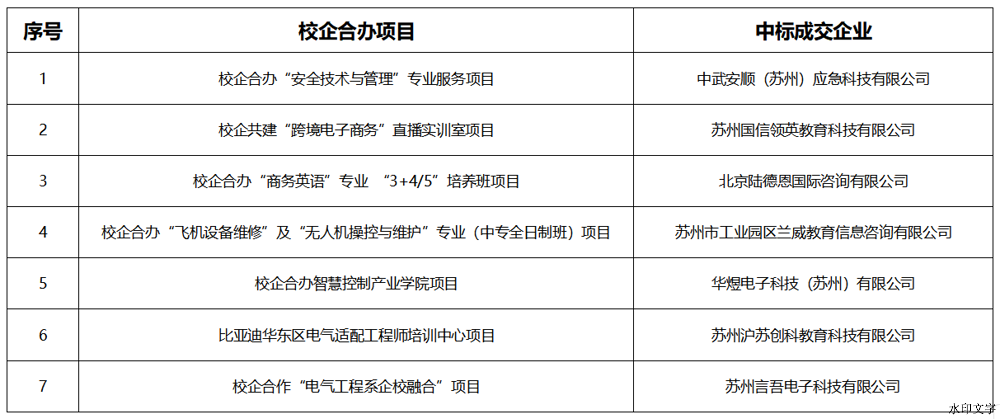 | 序号 | 校企合办项目 | 中标成交企业 |
|---|---|---|
| 1 | 校企合办“安全技术与管理”专业服务项目 | 中武安顺（苏州）应急科技有限公司 |
| 2 | 校企共建“跨境电子商务”直播实训室项目 | 苏州国信领英教育科技有限公司 |
| 3 | 校企合办“商务英语”专业 “3+4/5”培养班项目 | 北京陆德恩国际咨询有限公司 |
| 4 | 校企合办“飞机设备维修”及“无人机操控与维护”专业（中专全日制班）项目 | 苏州市工业园区兰威教育信息咨询有限公司 |
| 5 | 校企合办智慧控制产业学院项目 | 华煜电子科技（苏州）有限公司 |
| 6 | 比亚迪华东区电气适配工程师培训中心项目 | 苏州沪苏创科教育科技有限公司 |
| 7 | 校企合作“电气工程系企校融合”项目 | 苏州言吾电子科技有限公司 |

水印文字